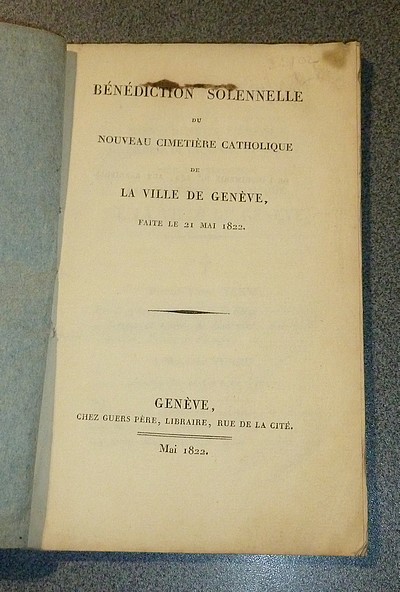 BÉNÉDICTION SOLENNELLE

DU

NOUVEAU CIMETIÈRE CATHOLIQUE

DE

LA VILLE DE GENÈVE,

FAITE LE 21 MAI 1822.

GENÈVE,
CHEZ GUERS PÈRE, LIBRAIRE, RUE DE LA CITÉ.

Mai 1822.